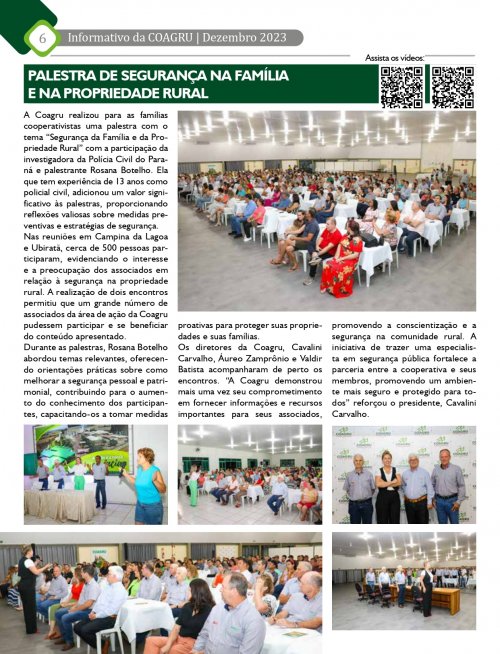 6 Informativo da COAGRU | Dezembro 2023

Assista os vídeos:

PALESTRA DE SEGURANÇA NA FAMÍLIA E NA PROPRIEDADE RURAL

A Coagru realizou para as famílias cooperativistas uma palestra com o tema "Segurança da Família e da Propriedade Rural" com a participação da investigadora da Polícia Civil do Paraná e palestrante Rosana Botelho. Ela que tem experiência de 13 anos como policial civil, adicionou um valor significativo às palestras, proporcionando reflexões valiosas sobre medidas preventivas e estratégias de segurança.

Nas reuniões em Campina da Lagoa e Ubiratã, cerca de 500 pessoas participaram, evidenciando o interesse e a preocupação dos associados em relação à segurança na propriedade rural. A realização de dois encontros permitiu que um grande número de associados da área de ação da Coagru pudessem participar e se beneficiar do conteúdo apresentado.

Durante as palestras, Rosana Botelho abordou temas relevantes, oferecendo orientações práticas sobre como melhorar a segurança pessoal e patrimonial, contribuindo para o aumento do conhecimento dos participantes, capacitando-os a tomar medidas proativas para proteger suas propriedades e suas famílias.

Os diretores da Coagru, Cavalini Carvalho, Áureo Zamprônio e Valdir Batista acompanharam de perto os encontros. "A Coagru demonstrou mais uma vez seu comprometimento em fornecer informações e recursos importantes para seus associados, promovendo a conscientização e a segurança na comunidade rural. A iniciativa de trazer uma especialista em segurança pública fortalece a parceria entre a cooperativa e seus membros, promovendo um ambiente mais seguro e protegido para todos" reforçou o presidente, Cavalini Carvalho.